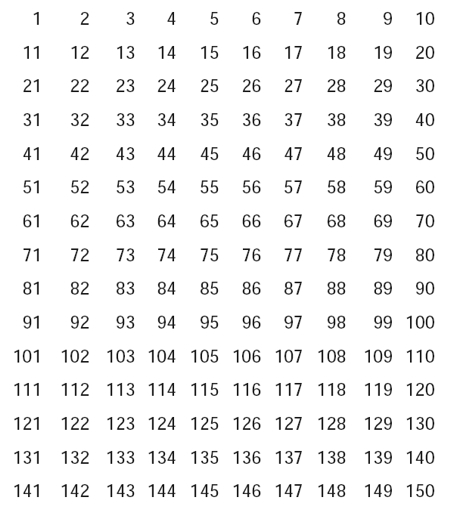 | 1 | 2 | 3 | 4 | 5 | 6 | 7 | 8 | 9 | 10 |
|---|---|---|---|---|---|---|---|---|---|
| 11 | 12 | 13 | 14 | 15 | 16 | 17 | 18 | 19 | 20 |
| 21 | 22 | 23 | 24 | 25 | 26 | 27 | 28 | 29 | 30 |
| 31 | 32 | 33 | 34 | 35 | 36 | 37 | 38 | 39 | 40 |
| 41 | 42 | 43 | 44 | 45 | 46 | 47 | 48 | 49 | 50 |
| 51 | 52 | 53 | 54 | 55 | 56 | 57 | 58 | 59 | 60 |
| 61 | 62 | 63 | 64 | 65 | 66 | 67 | 68 | 69 | 70 |
| 71 | 72 | 73 | 74 | 75 | 76 | 77 | 78 | 79 | 80 |
| 81 | 82 | 83 | 84 | 85 | 86 | 87 | 88 | 89 | 90 |
| 91 | 92 | 93 | 94 | 95 | 96 | 97 | 98 | 99 | 100 |
| 101 | 102 | 103 | 104 | 105 | 106 | 107 | 108 | 109 | 110 |
| 111 | 112 | 113 | 114 | 115 | 116 | 117 | 118 | 119 | 120 |
| 121 | 122 | 123 | 124 | 125 | 126 | 127 | 128 | 129 | 130 |
| 131 | 132 | 133 | 134 | 135 | 136 | 137 | 138 | 139 | 140 |
| 141 | 142 | 143 | 144 | 145 | 146 | 147 | 148 | 149 | 150 |